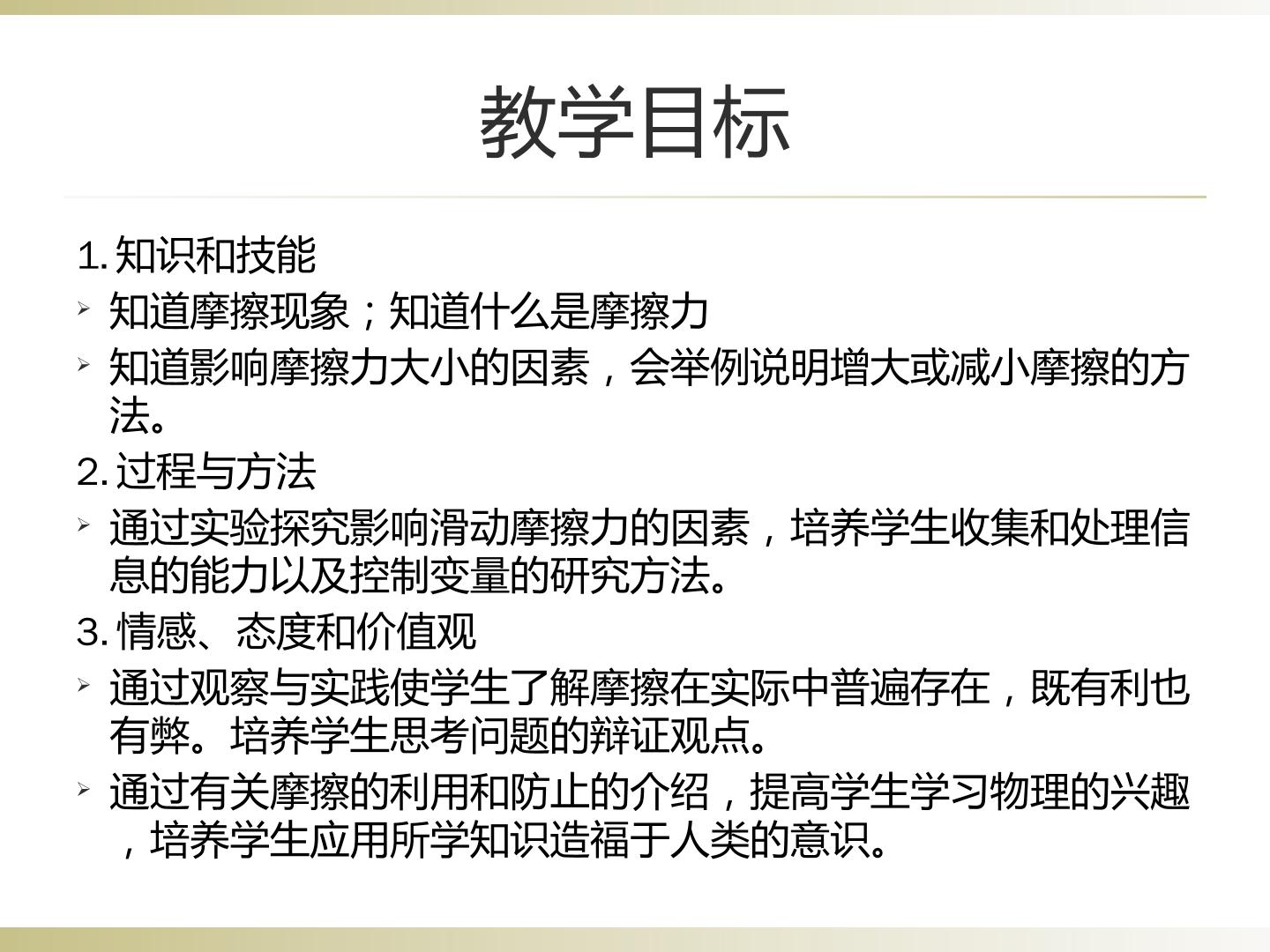 教学目标

1.知识和技能

➢ 知道摩擦现象；知道什么是摩擦力

➢ 知道影响摩擦力大小的因素，会举例说明增大或减小摩擦的方法。

2.过程与方法

➢ 通过实验探究影响滑动摩擦力的因素，培养学生收集和处理信息的能力以及控制变量的研究方法。

3.情感、态度和价值观

➢ 通过观察与实践使学生了解摩擦在实际中普遍存在，既有利也有弊。培养学生思考问题的辩证观点。

➢ 通过有关摩擦的利用和防止的介绍，提高学生学习物理的兴趣，培养学生应用所学知识造福于人类的意识。